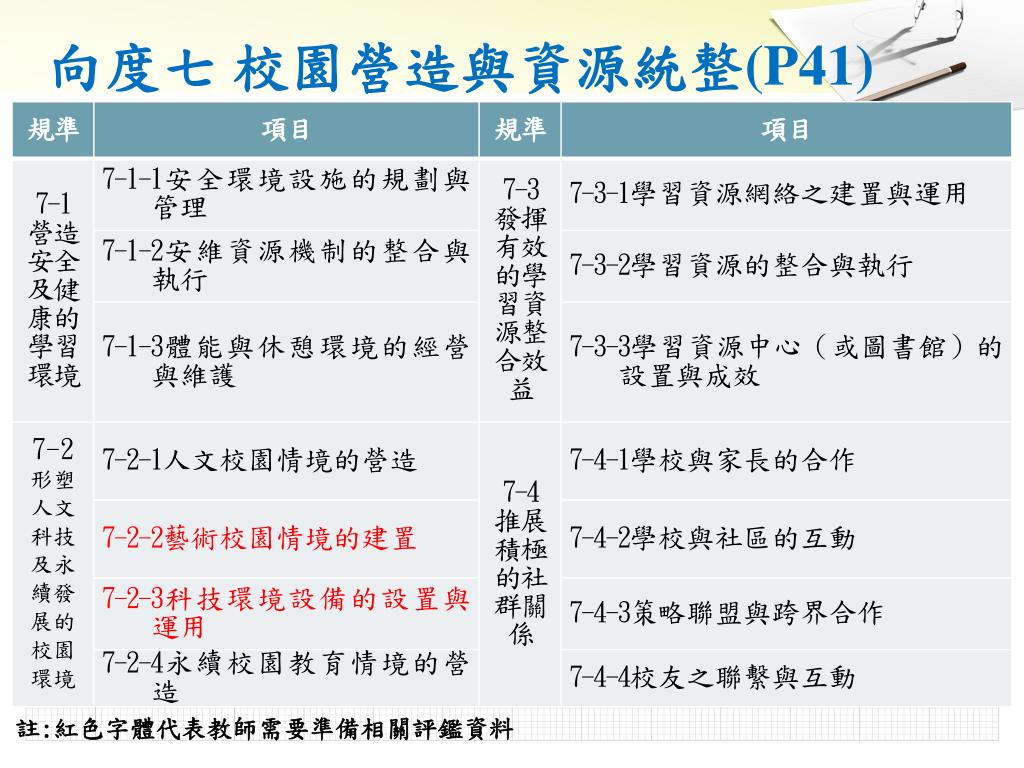 向度七 校園營造與資源統整(P41)

| 規準 | 項目 | 規準 | 項目 |
|---|---|---|---|
| 7-1 營造安全及健康的學習環境 | 7-1-1安全環境設施的規劃與管理 | 7-3 發揮有效的學習資源整合效益 | 7-3-1學習資源網絡之建置與運用 |
| | 7-1-2安維資源機制的整合與執行 | | 7-3-2學習資源的整合與執行 |
| | 7-1-3體能與休憩環境的經營與維護 | | 7-3-3學習資源中心(或圖書館)的設置與成效 |
| 7-2 形塑人文科技及永續發展的校園環境 | 7-2-1人文校園情境的營造 | 7-4 推展積極的社群關係 | 7-4-1學校與家長的合作 |
| | 7-2-2藝術校園情境的建置 | | 7-4-2學校與社區的互動 |
| | 7-2-3科技環境設備的設置與運用 | | 7-4-3策略聯盟與跨界合作 |
| | 7-2-4永續校園教育情境的營造 | | 7-4-4校友之聯繫與互動 |

註:紅色字體代表教師需要準備相關評鑑資料